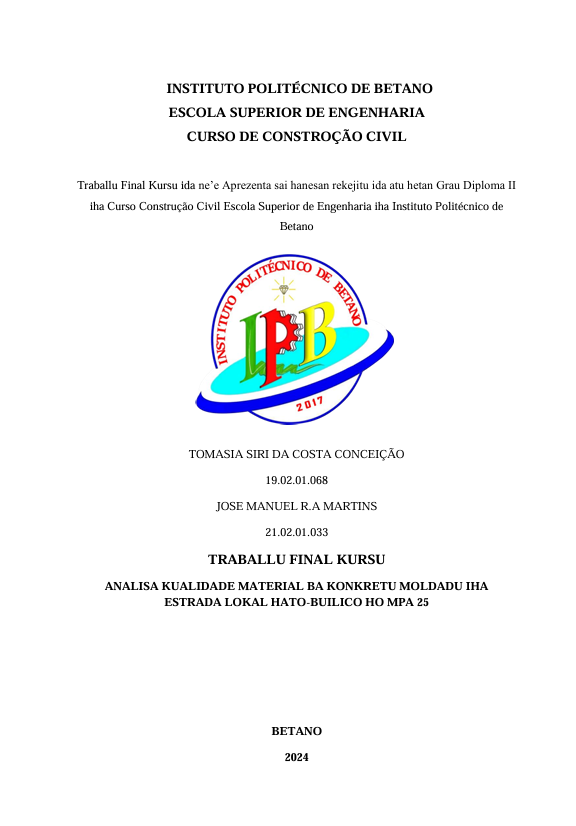 INSTITUTO POLITÉCNICO DE BETANO
ESCOLA SUPERIOR DE ENGENHARIA
CURSO DE CONSTROÇÃO CIVIL

Traballu Final Kursu ida ne'e Aprezenta sai hanesan rekejitu ida atu hetan Grau Diploma II iha Curso Construção Civil Escola Superior de Engenharia iha Instituto Politécnico de Betano

INSTITUTO POLITÉCNICO DE BETANO
IPB
2017

TOMASIA SIRI DA COSTA CONCEIÇÃO
19.02.01.068
JOSE MANUEL R.A MARTINS
21.02.01.033

TRABALLU FINAL KURSU

ANALISA KUALIDADE MATERIAL BA KONKRETU MOLDADU IHA ESTRADA LOKAL HATO-BUILICO HO MPA 25

BETANO
2024